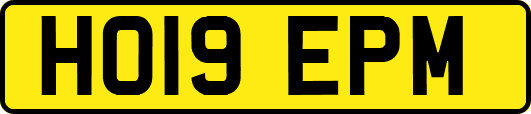 HO19 EPM